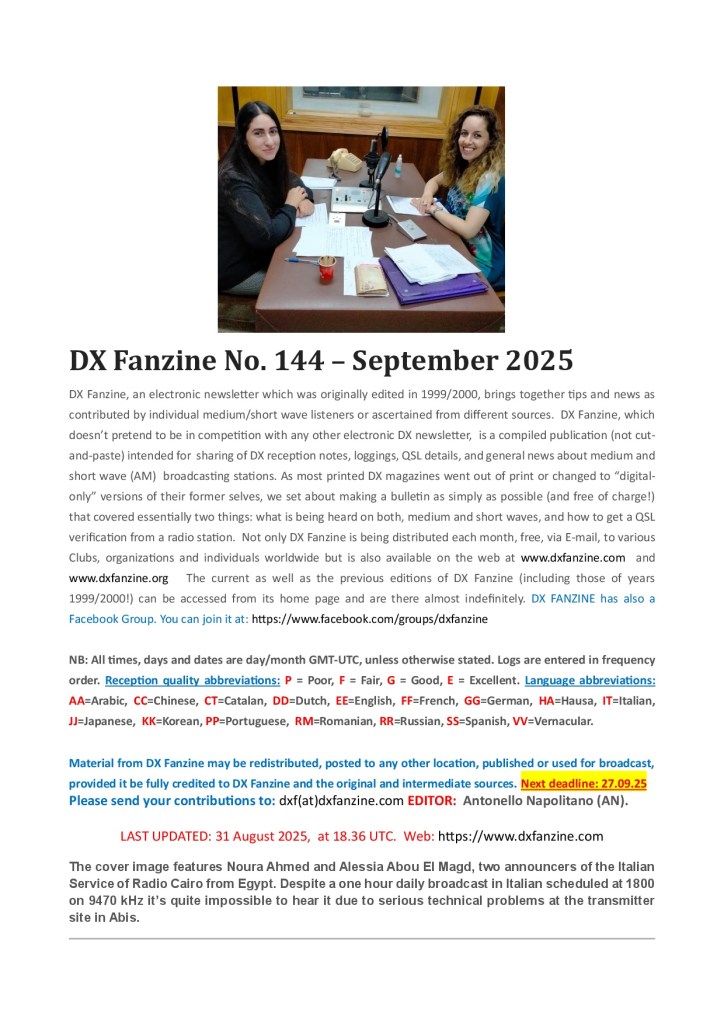 DX Fanzine No. 144 – September 2025

DX Fanzine, an electronic newsletter which was originally edited in 1999/2000, brings together tips and news as contributed by individual medium/short wave listeners or ascertained from different sources. DX Fanzine, which doesn't pretend to be in competition with any other electronic DX newsletter, is a compiled publication (not cut-and-paste) intended for sharing of DX reception notes, loggings, QSL details, and general news about medium and short wave (AM) broadcasting stations. As most printed DX magazines went out of print or changed to "digital-only" versions of their former selves, we set about making a bulletin as simply as possible (and free of charge!) that covered essentially two things: what is being heard on both, medium and short waves, and how to get a QSL verification from a radio station. Not only DX Fanzine is being distributed each month, free, via E-mail, to various Clubs, organizations and individuals worldwide but is also available on the web at www.dxfanzine.com and www.dxfanzine.org The current as well as the previous editions of DX Fanzine (including those of years 1999/2000!) can be accessed from its home page and are there almost indefinitely. DX FANZINE has also a Facebook Group. You can join it at: https://www.facebook.com/groups/dxfanzine

NB: All times, days and dates are day/month GMT-UTC, unless otherwise stated. Logs are entered in frequency order. Reception quality abbreviations: P = Poor, F = Fair, G = Good, E = Excellent. Language abbreviations: AA=Arabic, CC=Chinese, CT=Catalan, DD=Dutch, EE=English, FF=French, GG=German, HA=Hausa, IT=Italian, JJ=Japanese, KK=Korean, PP=Portuguese, RM=Romanian, RR=Russian, SS=Spanish, VV=Vernacular.

Material from DX Fanzine may be redistributed, posted to any other location, published or used for broadcast, provided it be fully credited to DX Fanzine and the original and intermediate sources. Next deadline: 27.09.25
Please send your contributions to: dxf(at)dxfanzine.com EDITOR: Antonello Napolitano (AN).

LAST UPDATED: 31 August 2025, at 18.36 UTC. Web: https://www.dxfanzine.com

The cover image features Noura Ahmed and Alessia Abou El Magd, two announcers of the Italian Service of Radio Cairo from Egypt. Despite a one hour daily broadcast in Italian scheduled at 1800 on 9470 kHz it's quite impossible to hear it due to serious technical problems at the transmitter site in Abis.